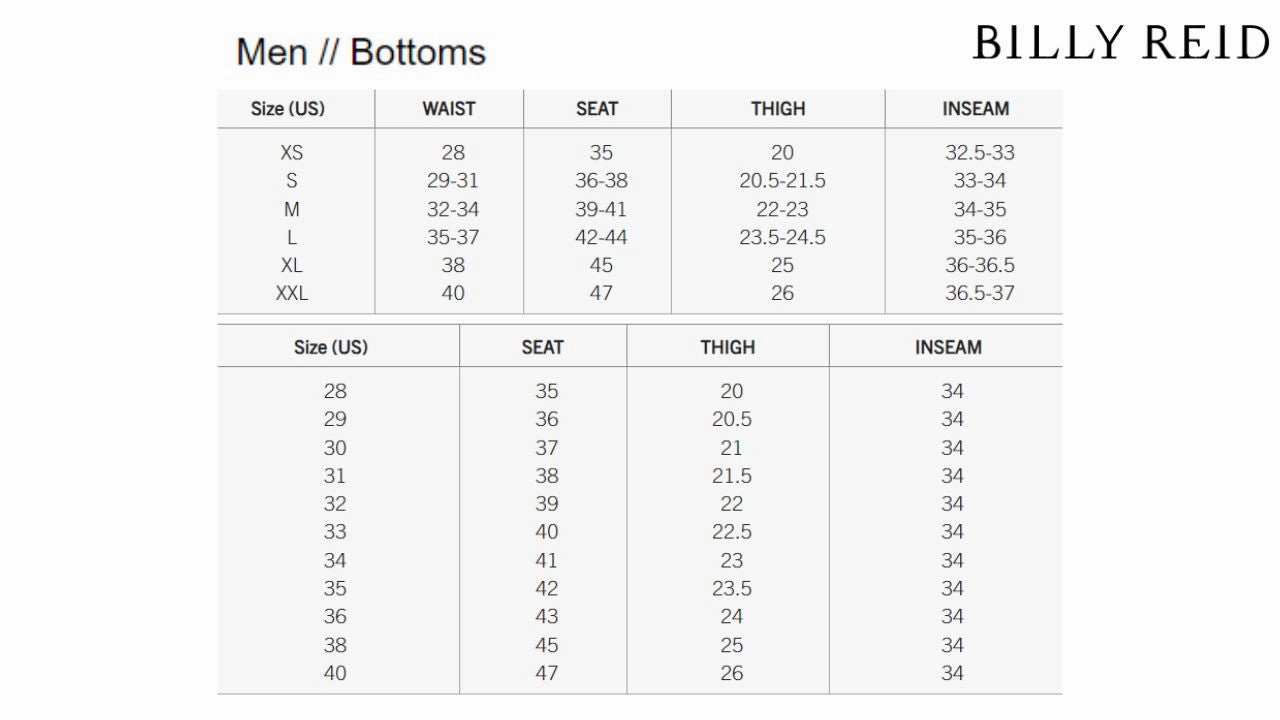 Men // Bottoms

BILLY REID

| Size (US) | WAIST | SEAT | THIGH | INSEAM |
|---|---|---|---|---|
| XS | 28 | 35 | 20 | 32.5-33 |
| S | 29-31 | 36-38 | 20.5-21.5 | 33-34 |
| M | 32-34 | 39-41 | 22-23 | 34-35 |
| L | 35-37 | 42-44 | 23.5-24.5 | 35-36 |
| XL | 38 | 45 | 25 | 36-36.5 |
| XXL | 40 | 47 | 26 | 36.5-37 |

| Size (US) | SEAT | THIGH | INSEAM |
|---|---|---|---|
| 28 | 35 | 20 | 34 |
| 29 | 36 | 20.5 | 34 |
| 30 | 37 | 21 | 34 |
| 31 | 38 | 21.5 | 34 |
| 32 | 39 | 22 | 34 |
| 33 | 40 | 22.5 | 34 |
| 34 | 41 | 23 | 34 |
| 35 | 42 | 23.5 | 34 |
| 36 | 43 | 24 | 34 |
| 38 | 45 | 25 | 34 |
| 40 | 47 | 26 | 34 |